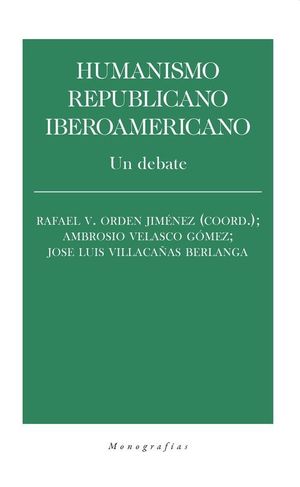 HUMANISMO REPUBLICANO IBEROAMERICANO

Un debate

RAFAEL V. ORDEN JIMÉNEZ (COORD.); AMBROSIO VELASCO GÓMEZ; JOSE LUIS VILLACAÑAS BERLANGA

Monografías